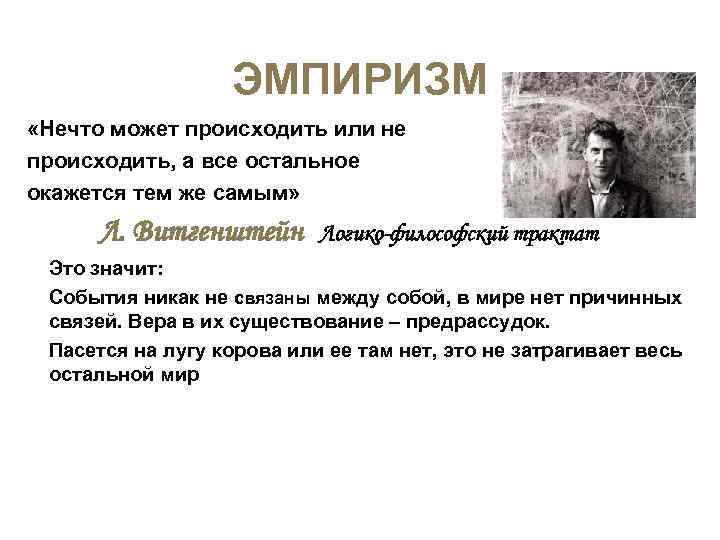 ЭМПИРИЗМ

«Нечто может происходить или не происходить, а все остальное окажется тем же самым»

Л. Витгенштейн Логико-философский трактат

Это значит:

События никак не связаны между собой, в мире нет причинных связей. Вера в их существование – предрассудок.

Пасется на лугу корова или ее там нет, это не затрагивает весь остальной мир